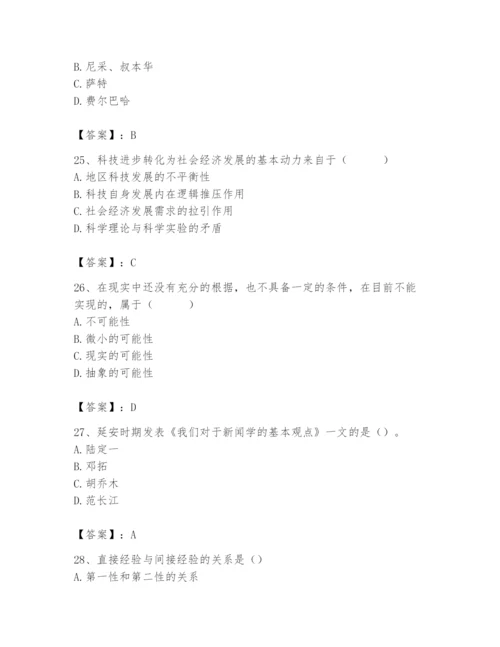 B. 尼采、叔本华
C. 萨特
D. 费尔巴哈

【答案】：B

25、科技进步转化为社会经济发展的基本动力来自于（　　）
A. 地区科技发展的不平衡性
B. 科技自身发展内在逻辑推压作用
C. 社会经济发展需求的拉引作用
D. 科学理论与科学实验的矛盾

【答案】：C

26、在现实中还没有充分的根据，也不具备一定的条件，在目前不能实现的，属于（　　）
A. 不可能性
B. 微小的可能性
C. 现实的可能性
D. 抽象的可能性

【答案】：D

27、延安时期发表《我们对于新闻学的基本观点》一文的是（）。
A. 陆定一
B. 邓拓
C. 胡乔木
D. 范长江

【答案】：A

28、直接经验与间接经验的关系是（）
A. 第一性和第二性的关系